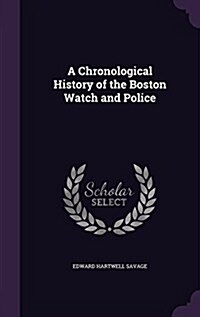 A Chronological History of the Boston Watch and Police

Scholar SELECT

EDWARD HARTWELL SAVAGE